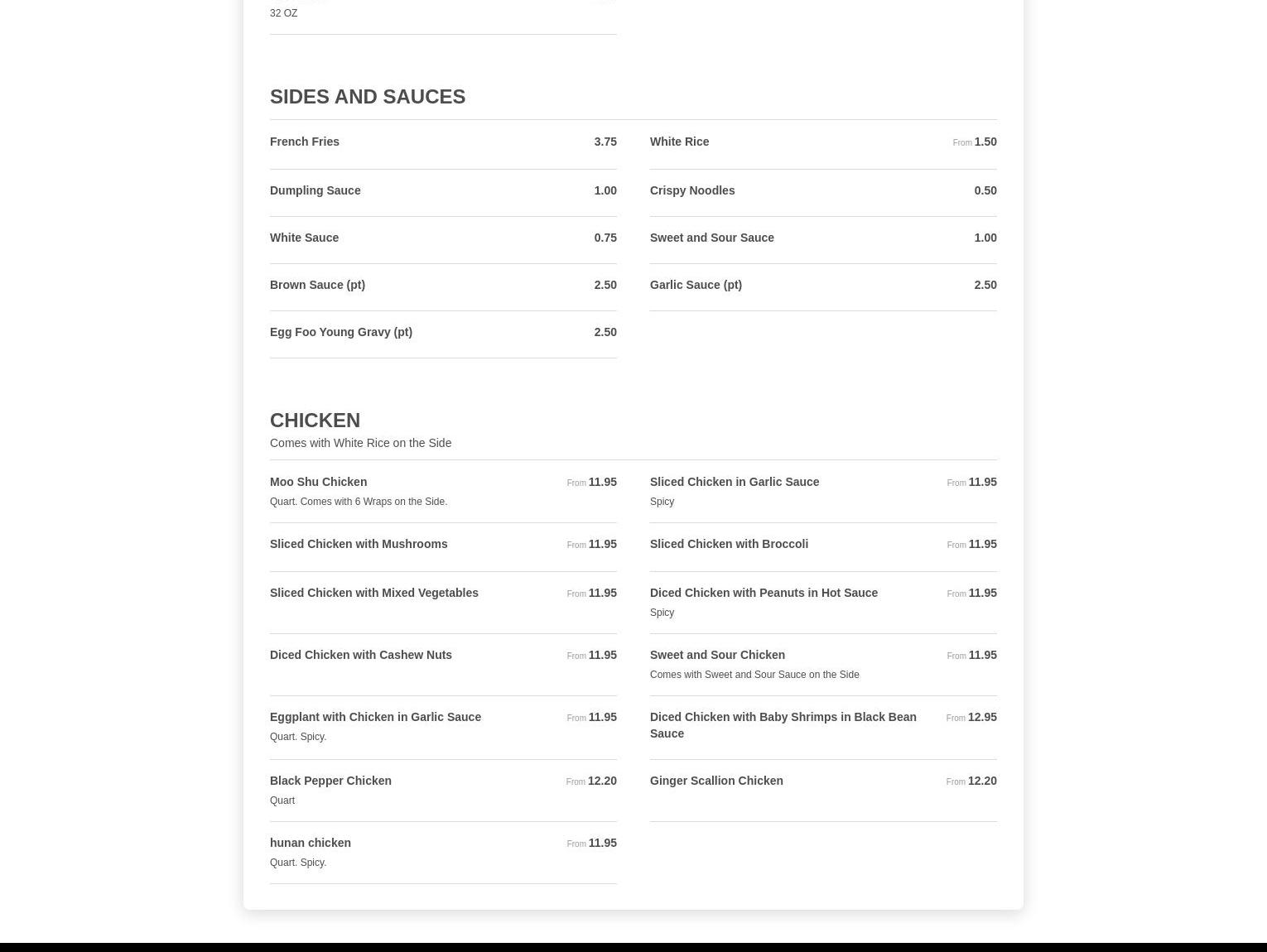 32 OZ

SIDES AND SAUCES

French Fries 3.75

Dumpling Sauce 1.00

White Sauce 0.75

Brown Sauce (pt) 2.50

Egg Foo Young Gravy (pt) 2.50

White Rice From 1.50

Crispy Noodles 0.50

Sweet and Sour Sauce 1.00

Garlic Sauce (pt) 2.50

CHICKEN
Comes with White Rice on the Side

Moo Shu Chicken From 11.95
Quart. Comes with 6 Wraps on the Side.

Sliced Chicken with Mushrooms From 11.95

Sliced Chicken with Mixed Vegetables From 11.95

Diced Chicken with Cashew Nuts From 11.95

Eggplant with Chicken in Garlic Sauce From 11.95
Quart. Spicy.

Black Pepper Chicken From 12.20
Quart

hunan chicken From 11.95
Quart. Spicy.

Sliced Chicken in Garlic Sauce From 11.95
Spicy

Sliced Chicken with Broccoli From 11.95

Diced Chicken with Peanuts in Hot Sauce From 11.95
Spicy

Sweet and Sour Chicken From 11.95
Comes with Sweet and Sour Sauce on the Side

Diced Chicken with Baby Shrimps in Black Bean Sauce From 12.95

Ginger Scallion Chicken From 12.20